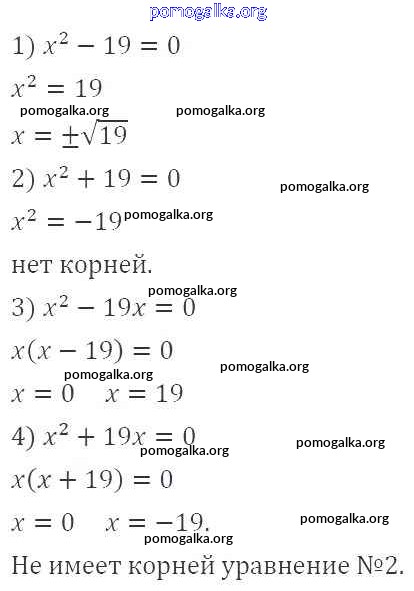 pomogalka.org

1) $x^2 - 19 = 0$

$x^2 = 19$

pomogalka.org pomogalka.org

$x = \pm\sqrt{19}$

2) $x^2 + 19 = 0$

pomogalka.org

$x^2 = -19$ pomogalka.org

нет корней.

pomogalka.org

3) $x^2 - 19x = 0$

$x(x - 19) = 0$

pomogalka.org pomogalka.org

$x = 0 \quad x = 19$

4) $x^2 + 19x = 0$

pomogalka.org pomogalka.org

$x(x + 19) = 0$

$x = 0 \quad x = -19.$

pomogalka.org

pomogalka.org

Не имеет корней уравнение №2.